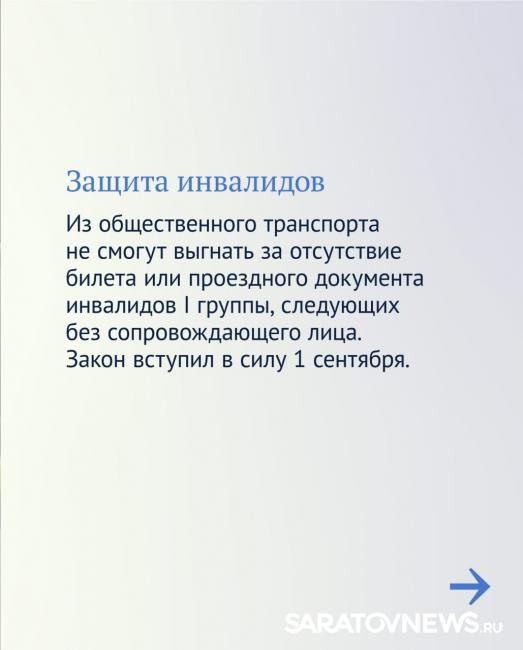 Защита инвалидов

Из общественного транспорта не смогут выгнать за отсутствие билета или проездного документа инвалидов I группы, следующих без сопровождающего лица. Закон вступил в силу 1 сентября.

SARATOVNEWS.RU